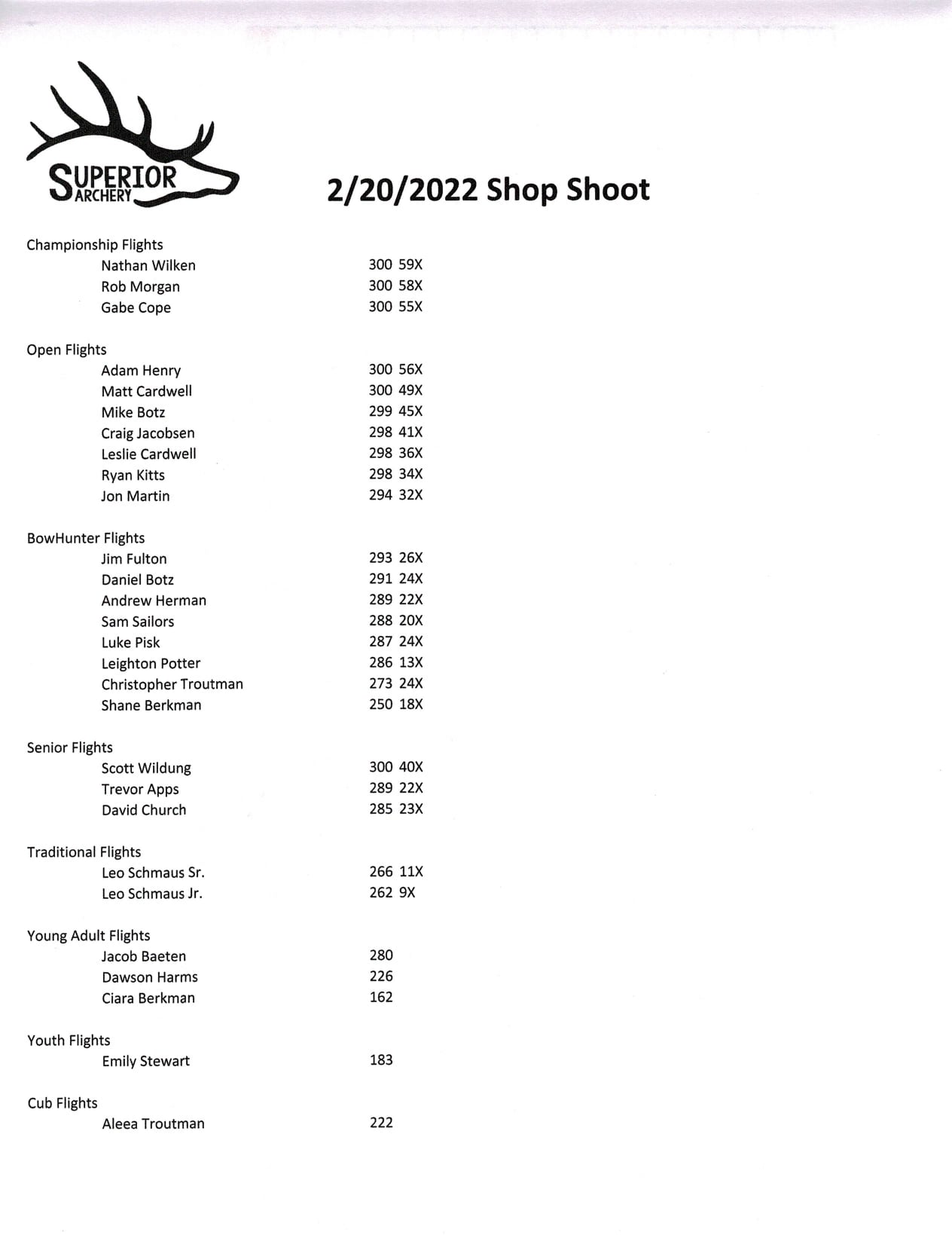 SUPERIOR
ARCHERY

2/20/2022 Shop Shoot

Championship Flights
Nathan Wilken 300 59X
Rob Morgan 300 58X
Gabe Cope 300 55X

Open Flights
Adam Henry 300 56X
Matt Cardwell 300 49X
Mike Botz 299 45X
Craig Jacobsen 298 41X
Leslie Cardwell 298 36X
Ryan Kitts 298 34X
Jon Martin 294 32X

BowHunter Flights
Jim Fulton 293 26X
Daniel Botz 291 24X
Andrew Herman 289 22X
Sam Sailors 288 20X
Luke Pisk 287 24X
Leighton Potter 286 13X
Christopher Troutman 273 24X
Shane Berkman 250 18X

Senior Flights
Scott Wildung 300 40X
Trevor Apps 289 22X
David Church 285 23X

Traditional Flights
Leo Schmaus Sr. 266 11X
Leo Schmaus Jr. 262 9X

Young Adult Flights
Jacob Baeten 280
Dawson Harms 226
Ciara Berkman 162

Youth Flights
Emily Stewart 183

Cub Flights
Aleea Troutman 222